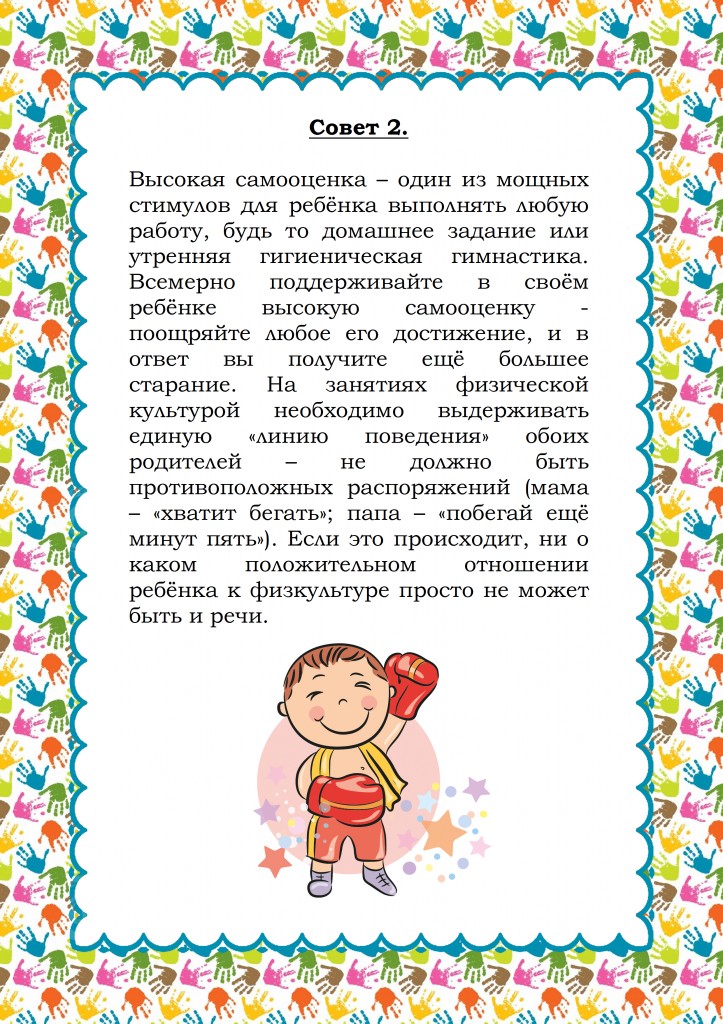 Совет 2.

Высокая самооценка – один из мощных стимулов для ребёнка выполнять любую работу, будь то домашнее задание или утренняя гигиеническая гимнастика. Всемерно поддерживайте в своём ребёнке высокую самооценку - поощряйте любое его достижение, и в ответ вы получите ещё большее старание. На занятиях физической культурой необходимо выдерживать единую «линию поведения» обоих родителей – не должно быть противоположных распоряжений (мама – «хватит бегать»; папа – «побегай ещё минут пять»). Если это происходит, ни о каком положительном отношении ребёнка к физкультуре просто не может быть и речи.